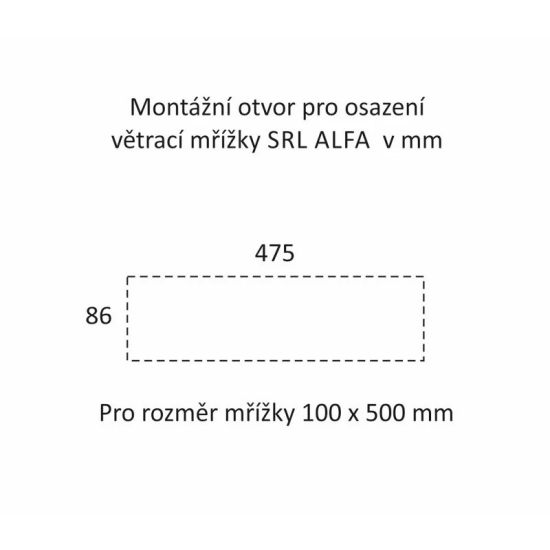 Montážní otvor pro osazení větrací mřížky SRL ALFA v mm

475

86

Pro rozměr mřížky 100 x 500 mm